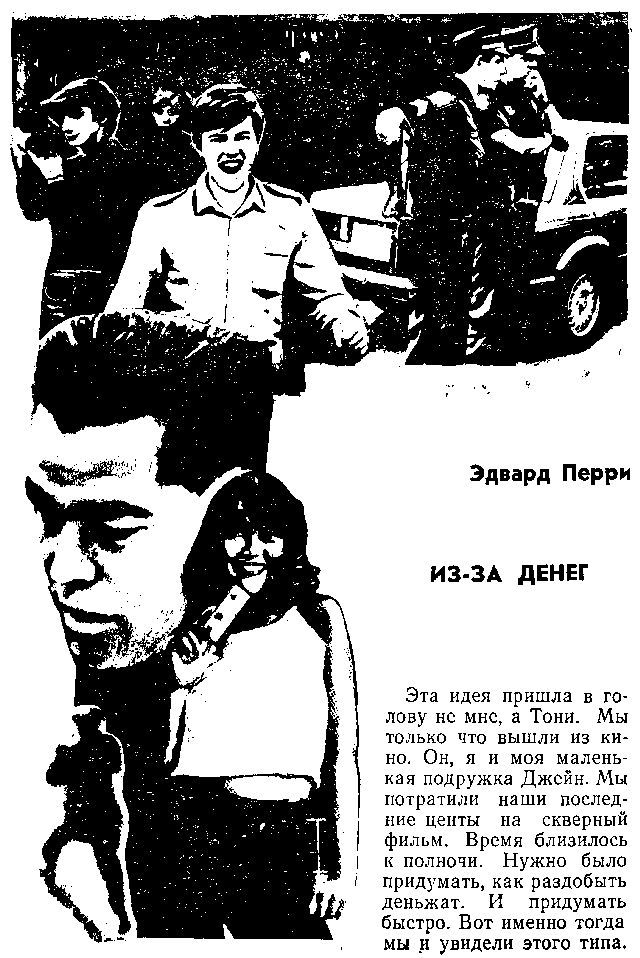 Эдвард Перри

ИЗ-ЗА ДЕНЕГ

Эта идея пришла в голову не мне, а Тони. Мы только что вышли из кино. Он, я и моя маленькая подружка Джейн. Мы потратили наши последние центы на скверный фильм. Время близилось к полночи. Нужно было придумать, как раздобыть деньжат. И придумать быстро. Вот именно тогда мы и увидели этого типа.